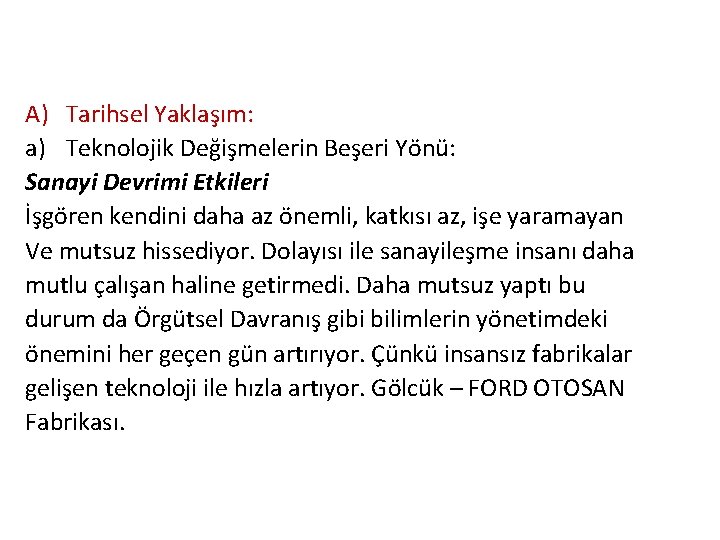 A) Tarihsel Yaklaşım:
a) Teknolojik Değişmelerin Beşeri Yönü:
Sanayi Devrimi Etkileri
İşgören kendini daha az önemli, katkısı az, işe yaramayan Ve mutsuz hissediyor. Dolayısı ile sanayileşme insanı daha mutlu çalışan haline getirmedi. Daha mutsuz yaptı bu durum da Örgütsel Davranış gibi bilimlerin yönetimdeki önemini her geçen gün artırıyor. Çünkü insansız fabrikalar gelişen teknoloji ile hızla artıyor. Gölcük – FORD OTOSAN Fabrikası.